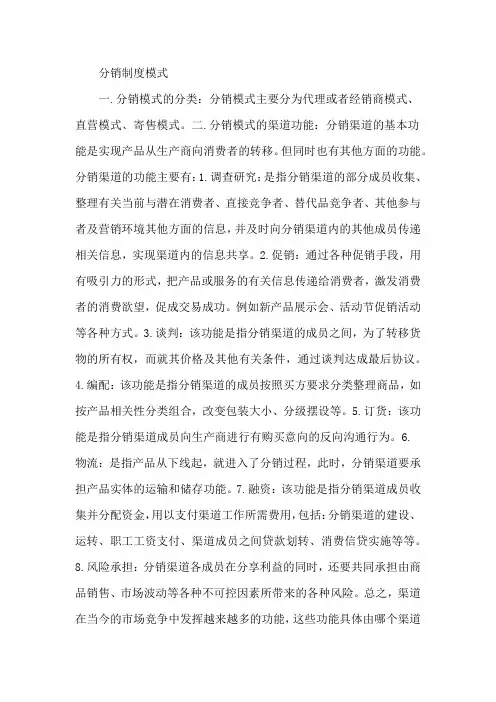 分销制度模式

一.分销模式的分类：分销模式主要分为代理或者经销商模式、直营模式、寄售模式。二.分销模式的渠道功能：分销渠道的基本功能是实现产品从生产商向消费者的转移。但同时也有其他方面的功能。分销渠道的功能主要有：1.调查研究：是指分销渠道的部分成员收集、整理有关当前与潜在消费者、直接竞争者、替代品竞争者、其他参与者及营销环境其他方面的信息，并及时向分销渠道内的其他成员传递相关信息，实现渠道内的信息共享。2.促销：通过各种促销手段，用有吸引力的形式，把产品或服务的有关信息传递给消费者，激发消费者的消费欲望，促成交易成功。例如新产品展示会、活动节促销活动等各种方式。3.谈判：该功能是指分销渠道的成员之间，为了转移货物的所有权，而就其价格及其他有关条件，通过谈判达成最后协议。4.编配：该功能是指分销渠道的成员按照买方要求分类整理商品，如按产品相关性分类组合，改变包装大小、分级摆设等。5.订货：该功能是指分销渠道成员向生产商进行有购买意向的反向沟通行为。6.物流：是指产品从下线起，就进入了分销过程，此时，分销渠道要承担产品实体的运输和储存功能。7.融资：该功能是指分销渠道成员收集并分配资金，用以支付渠道工作所需费用，包括：分销渠道的建设、运转、职工工资支付、渠道成员之间贷款划转、消费信贷实施等等。8.风险承担：分销渠道各成员在分享利益的同时，还要共同承担由商品销售、市场波动等各种不可控因素所带来的各种风险。总之，渠道在当今的市场竞争中发挥越来越多的功能，这些功能具体由哪个渠道